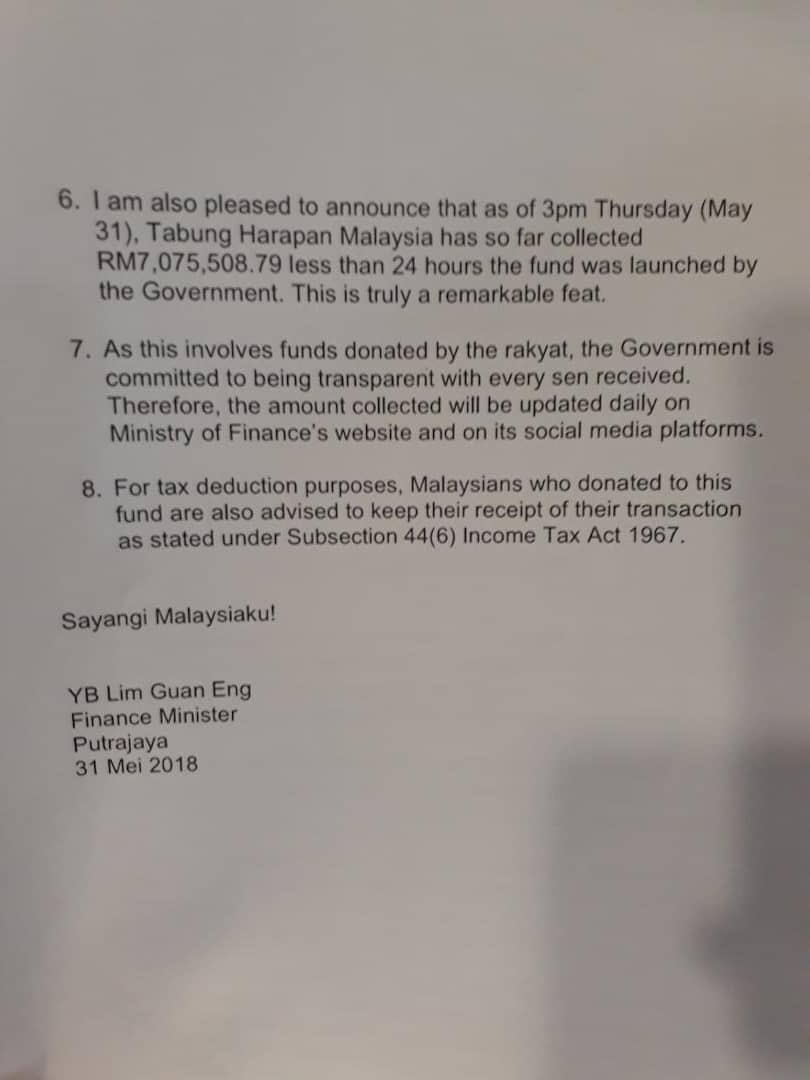 6. I am also pleased to announce that as of 3pm Thursday (May 31), Tabung Harapan Malaysia has so far collected RM7,075,508.79 less than 24 hours the fund was launched by the Government. This is truly a remarkable feat.

7. As this involves funds donated by the rakyat, the Government is committed to being transparent with every sen received. Therefore, the amount collected will be updated daily on Ministry of Finance's website and on its social media platforms.

8. For tax deduction purposes, Malaysians who donated to this fund are also advised to keep their receipt of their transaction as stated under Subsection 44(6) Income Tax Act 1967.

Sayangi Malaysiaku!

YB Lim Guan Eng
Finance Minister
Putrajaya
31 Mei 2018